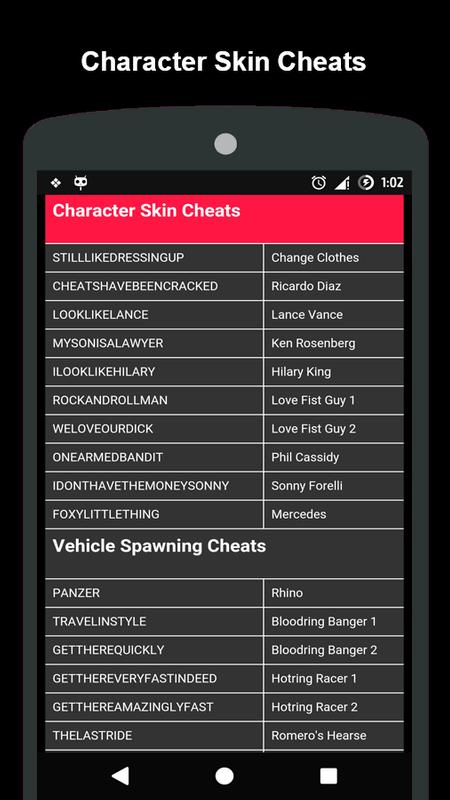 Character Skin Cheats

1:02

Character Skin Cheats

| STILLLIKEDRESSINGUP | Change Clothes |
|---|---|
| CHEATSHAVEBEENCRACKED | Ricardo Diaz |
| LOOKLIKELANCE | Lance Vance |
| MYSONISALAWYER | Ken Rosenberg |
| ILOOKLIKEHILARY | Hilary King |
| ROCKANDROLLMAN | Love Fist Guy 1 |
| WELOVEOURDICK | Love Fist Guy 2 |
| ONEARMEDBANDIT | Phil Cassidy |
| IDONTHAVETHEMONEYSONNY | Sonny Forelli |
| FOXYLITTLETHING | Mercedes |

Vehicle Spawning Cheats

| PANZER | Rhino |
|---|---|
| TRAVELINSTYLE | Bloodring Banger 1 |
| GETTHEREQUICKLY | Bloodring Banger 2 |
| GETTHEREVERYFASTINDEED | Hotring Racer 1 |
| GETTHEREAMAZINGLYFAST | Hotring Racer 2 |
| THELASTRIDE | Romero's Hearse |